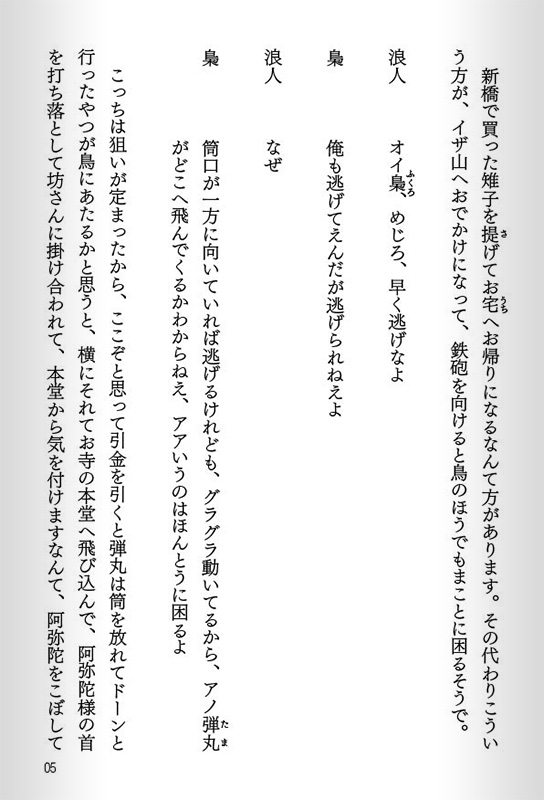 新橋で買った雉子を提げてお宅へお帰りになるなんて方があります。その代わりこういう方が、イザ山へおでかけになって、鉄砲を向けると鳥のほうでもまことに困るそうで。

浪人　オイ梟、めじろ、早く逃げなよ

梟　俺も逃げてえんだが逃げられねえよ

浪人　なぜ

梟　筒口が一方に向いていれば逃げるけれども、グラグラ動いてるから、アノ弾丸がどこへ飛んでくるかわからねえ、アアいうのはほんとうに困るよ

こっちは狙いが定まったから、ここぞと思って引金を引くと弾丸は筒を放れてドーンと行ったやつが鳥にあたるかと思うと、横にそれてお寺の本堂へ飛び込んで、阿弥陀様の首を打ち落として坊さんに掛け合われて、本堂から気を付けますなんて、阿弥陀をこぼして

05